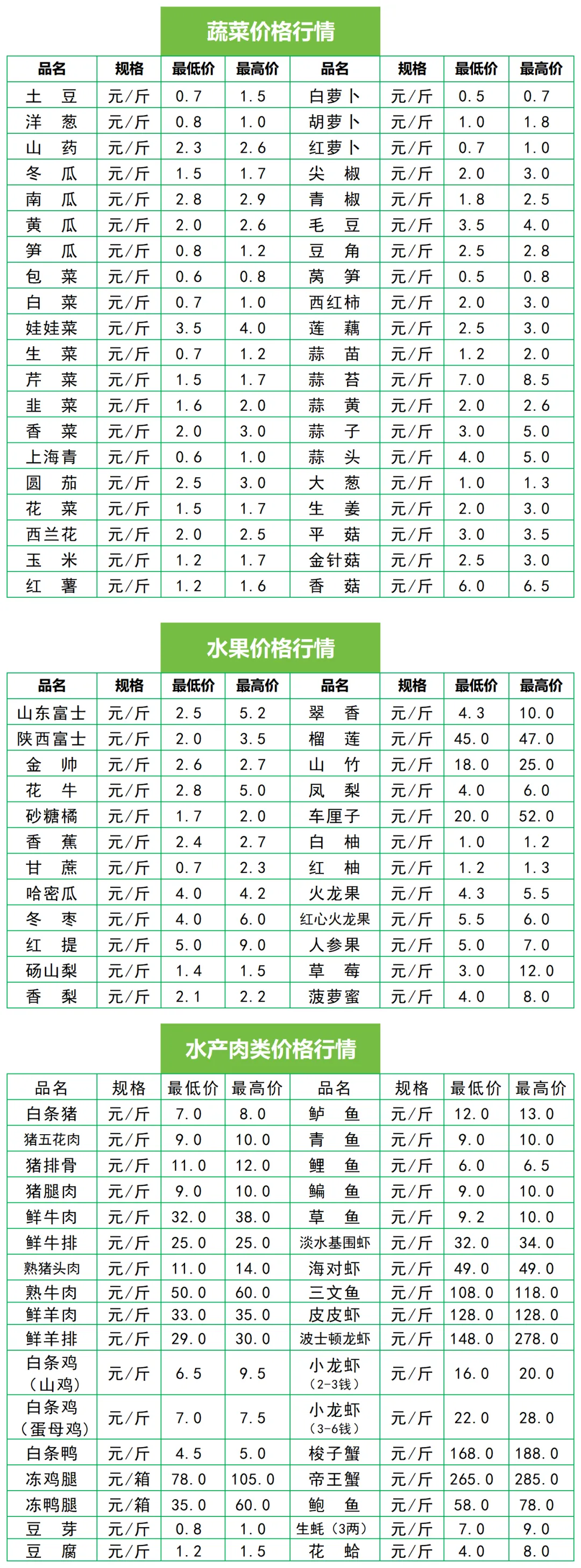 蔬菜价格行情

| 品名 | 规格 | 最低价 | 最高价 | 品名 | 规格 | 最低价 | 最高价 |
|---|---|---|---|---|---|---|---|
| 土豆 | 元/斤 | 0.7 | 1.5 | 白萝卜 | 元/斤 | 0.5 | 0.7 |
| 洋葱 | 元/斤 | 0.8 | 1.0 | 胡萝卜 | 元/斤 | 1.0 | 1.8 |
| 山药 | 元/斤 | 2.3 | 2.6 | 红萝卜 | 元/斤 | 0.7 | 1.0 |
| 冬瓜 | 元/斤 | 1.5 | 1.7 | 尖椒 | 元/斤 | 2.0 | 3.0 |
| 南瓜 | 元/斤 | 2.8 | 2.9 | 青椒 | 元/斤 | 1.8 | 2.5 |
| 黄瓜 | 元/斤 | 2.0 | 2.6 | 毛豆 | 元/斤 | 3.5 | 4.0 |
| 笋瓜 | 元/斤 | 0.8 | 1.2 | 豆角 | 元/斤 | 2.5 | 2.8 |
| 包菜 | 元/斤 | 0.6 | 0.8 | 莴笋 | 元/斤 | 0.5 | 0.8 |
| 白菜 | 元/斤 | 0.7 | 1.0 | 西红柿 | 元/斤 | 2.0 | 3.0 |
| 娃娃菜 | 元/斤 | 3.5 | 4.0 | 莲藕 | 元/斤 | 2.5 | 3.0 |
| 生菜 | 元/斤 | 0.7 | 1.2 | 蒜苗 | 元/斤 | 1.2 | 2.0 |
| 芹菜 | 元/斤 | 1.5 | 1.7 | 蒜苔 | 元/斤 | 7.0 | 8.5 |
| 韭菜 | 元/斤 | 1.6 | 2.0 | 蒜黄 | 元/斤 | 2.0 | 2.6 |
| 香菜 | 元/斤 | 2.0 | 3.0 | 蒜子 | 元/斤 | 3.0 | 5.0 |
| 上海青 | 元/斤 | 0.6 | 1.0 | 蒜头 | 元/斤 | 4.0 | 5.0 |
| 圆茄 | 元/斤 | 2.5 | 3.0 | 大葱 | 元/斤 | 1.0 | 1.3 |
| 花菜 | 元/斤 | 1.5 | 1.7 | 生姜 | 元/斤 | 2.0 | 3.0 |
| 西兰花 | 元/斤 | 2.0 | 2.5 | 平菇 | 元/斤 | 3.0 | 3.5 |
| 玉米 | 元/斤 | 1.2 | 1.7 | 金针菇 | 元/斤 | 2.5 | 3.0 |
| 红薯 | 元/斤 | 1.2 | 1.6 | 香菇 | 元/斤 | 6.0 | 6.5 |

水果价格行情

| 品名 | 规格 | 最低价 | 最高价 | 品名 | 规格 | 最低价 | 最高价 |
|---|---|---|---|---|---|---|---|
| 山东富士 | 元/斤 | 2.5 | 5.2 | 翠香 | 元/斤 | 4.3 | 10.0 |
| 陕西富士 | 元/斤 | 2.0 | 3.5 | 榴莲 | 元/斤 | 45.0 | 47.0 |
| 金帅 | 元/斤 | 2.6 | 2.7 | 山竹 | 元/斤 | 18.0 | 25.0 |
| 花牛 | 元/斤 | 2.8 | 5.0 | 凤梨 | 元/斤 | 4.0 | 6.0 |
| 砂糖橘 | 元/斤 | 1.7 | 2.0 | 车厘子 | 元/斤 | 20.0 | 52.0 |
| 香蕉 | 元/斤 | 2.4 | 2.7 | 白柚 | 元/斤 | 1.0 | 1.2 |
| 甘蔗 | 元/斤 | 0.7 | 2.3 | 红柚 | 元/斤 | 1.2 | 1.3 |
| 哈密瓜 | 元/斤 | 4.0 | 4.2 | 火龙果 | 元/斤 | 4.3 | 5.5 |
| 冬枣 | 元/斤 | 4.0 | 6.0 | 红心火龙果 | 元/斤 | 5.5 | 6.0 |
| 红提 | 元/斤 | 5.0 | 9.0 | 人参果 | 元/斤 | 5.0 | 7.0 |
| 砀山梨 | 元/斤 | 1.4 | 1.5 | 草莓 | 元/斤 | 3.0 | 12.0 |
| 香梨 | 元/斤 | 2.1 | 2.2 | 菠萝蜜 | 元/斤 | 4.0 | 8.0 |

水产肉类价格行情

| 品名 | 规格 | 最低价 | 最高价 | 品名 | 规格 | 最低价 | 最高价 |
|---|---|---|---|---|---|---|---|
| 白条猪 | 元/斤 | 7.0 | 8.0 | 鲈鱼 | 元/斤 | 12.0 | 13.0 |
| 猪五花肉 | 元/斤 | 9.0 | 10.0 | 青鱼 | 元/斤 | 9.0 | 10.0 |
| 猪排骨 | 元/斤 | 11.0 | 12.0 | 鲤鱼 | 元/斤 | 6.0 | 6.5 |
| 猪腿肉 | 元/斤 | 9.0 | 10.0 | 鳊鱼 | 元/斤 | 9.0 | 10.0 |
| 鲜牛肉 | 元/斤 | 32.0 | 38.0 | 草鱼 | 元/斤 | 9.2 | 10.0 |
| 鲜牛排 | 元/斤 | 25.0 | 25.0 | 淡水基围虾 | 元/斤 | 32.0 | 34.0 |
| 熟猪头肉 | 元/斤 | 11.0 | 14.0 | 海对虾 | 元/斤 | 49.0 | 49.0 |
| 熟牛肉 | 元/斤 | 50.0 | 60.0 | 三文鱼 | 元/斤 | 108.0 | 118.0 |
| 鲜羊肉 | 元/斤 | 33.0 | 35.0 | 皮皮虾 | 元/斤 | 128.0 | 128.0 |
| 鲜羊排 | 元/斤 | 29.0 | 30.0 | 波士顿龙虾 | 元/斤 | 148.0 | 278.0 |
| 白条鸡（山鸡） | 元/斤 | 6.5 | 9.5 | 小龙虾（2-3钱） | 元/斤 | 16.0 | 20.0 |
| 白条鸡（蛋母鸡） | 元/斤 | 7.0 | 7.5 | 小龙虾（3-6钱） | 元/斤 | 22.0 | 28.0 |
| 白条鸭 | 元/斤 | 4.5 | 5.0 | 梭子蟹 | 元/斤 | 168.0 | 188.0 |
| 冻鸡腿 | 元/箱 | 78.0 | 105.0 | 帝王蟹 | 元/斤 | 265.0 | 285.0 |
| 冻鸭腿 | 元/箱 | 35.0 | 60.0 | 鲍鱼 | 元/斤 | 58.0 | 78.0 |
| 豆芽 | 元/斤 | 0.8 | 1.0 | 生蚝（3两） | 元/斤 | 7.0 | 9.0 |
| 豆腐 | 元/斤 | 1.2 | 1.5 | 花蛤 | 元/斤 | 4.0 | 8.0 |